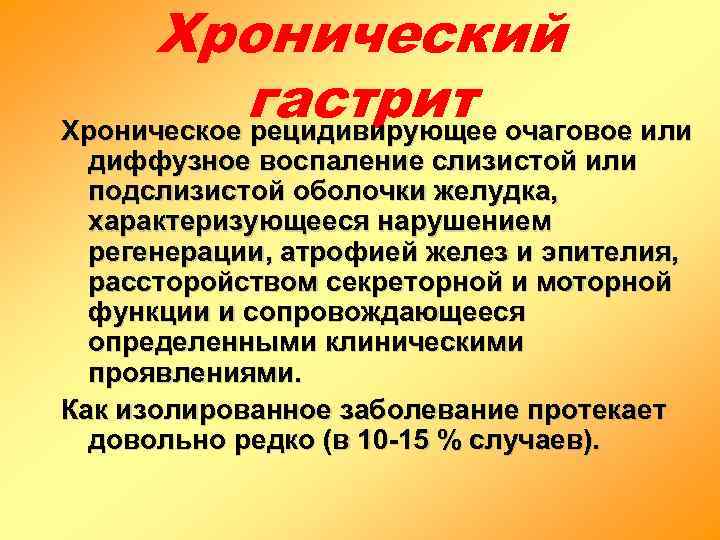 Хронический гастрит

Хроническое рецидивирующее очаговое или диффузное воспаление слизистой или подслизистой оболочки желудка, характеризующееся нарушением регенерации, атрофией желез и эпителия, рассторойством секреторной и моторной функции и сопровождающееся определенными клиническими проявлениями.

Как изолированное заболевание протекает довольно редко (в 10-15 % случаев).